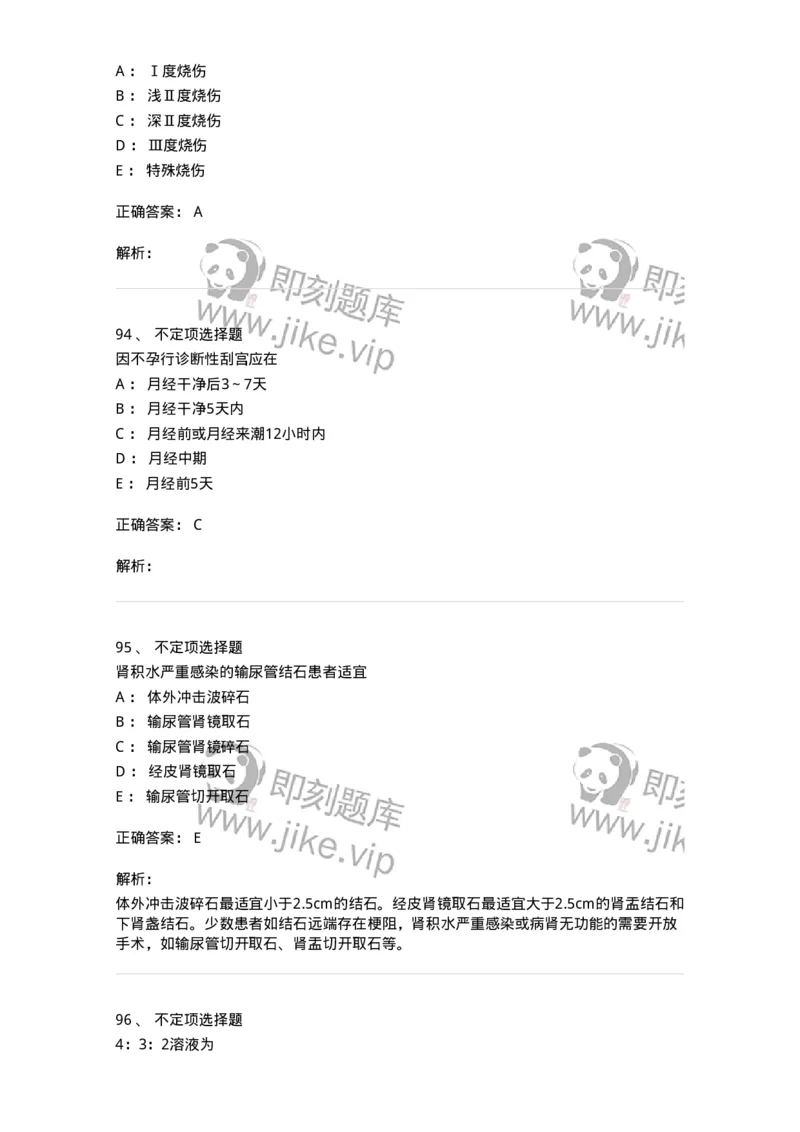 A： Ⅰ度烧伤
B： 浅Ⅱ度烧伤
C： 深Ⅱ度烧伤
D： Ⅲ度烧伤
E： 特殊烧伤

正确答案： A

解析：

即刻题库
www.jike.vip

即刻
www.jik

94、 不定项选择题
因不孕行诊断性刮宫应在
A： 月经干净后3～7天
B： 月经干净5天内
C： 月经前或月经来潮12小时内
D： 月经中期
E： 月经前5天

正确答案： C

解析：

95、 不定项选择题
肾积水严重感染的输尿管结石患者适宜
A： 体外冲击波碎石
B： 输尿管肾镜取石
C： 输尿管肾镜碎石
D： 经皮肾镜取石
E： 输尿管切开取石

正确答案： E

即刻题库
www.jike.vip

即刻
www.jik

解析：
体外冲击波碎石最适宜小于2.5cm的结石。经皮肾镜取石最适宜大于2.5cm的肾盂结石和下肾盏结石。少数患者如结石远端存在梗阻，肾积水严重感染或病肾无功能的需要开放手术，如输尿管切开取石、肾盂切开取石等。

96、 不定项选择题
4：3：2溶液为